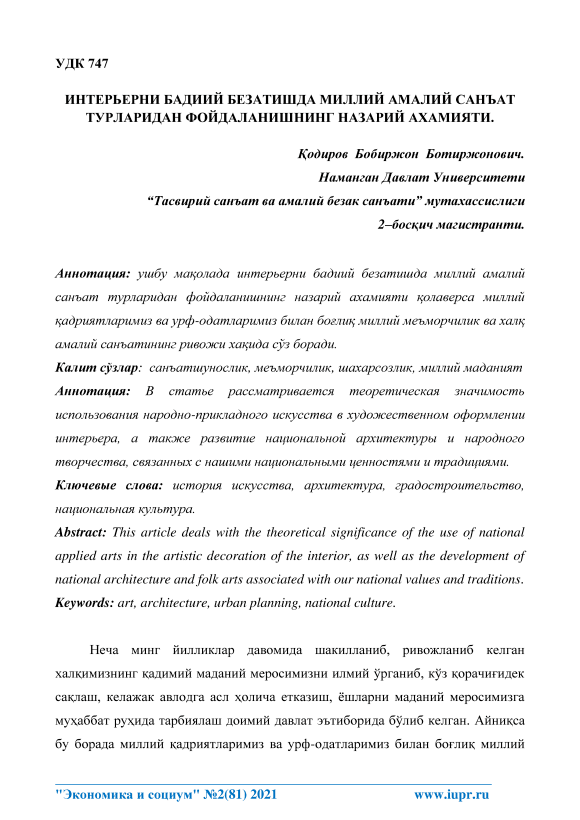 УДК 747

ИНТЕРЬЕРНИ БАДИИЙ БЕЗАТИШДА МИЛЛИЙ АМАЛИЙ САНЪАТ ТУРЛАРИДАН ФОЙДАЛАНИШНИНГ НАЗАРИЙ АХАМИЯТИ.

Қодиров Бобиржон Ботиржонович.
Наманган Давлат Университети
“Тасвирий санъат ва амалий безак санъати” мутахассислиги
2–босқич магистранти.

Аннотация: ушбу мақолада интерьерни бадиий безатишда миллий амалий санъат турларидан фойдаланишнинг назарий ахамияти қолаверса миллий қадриятларимиз ва урф-одатларимиз билан боғлиқ миллий меъморчилик ва халқ амалий санъатининг ривожи хақида сўз боради.
Калит сўзлар: санъатшунослик, меъморчилик, шахарсозлик, миллий маданият
Аннотация: В статье рассматривается теоретическая значимость использования народно-прикладного искусства в художественном оформлении интерьера, а также развитие национальной архитектуры и народного творчества, связанных с нашими национальными ценностями и традициями.
Ключевые слова: история искусства, архитектура, градостроительство, национальная культура.
Abstract: This article deals with the theoretical significance of the use of national applied arts in the artistic decoration of the interior, as well as the development of national architecture and folk arts associated with our national values and traditions.
Keywords: art, architecture, urban planning, national culture.

Неча минг йилликлар давомида шакилланиб, ривожланиб келган халқимизнинг қадимий маданий меросимизни илмий ўрганиб, кўз қорачиғидек сақлаш, келажак авлодга асл ҳолича етказиш, ёшларни маданий меросимизга муҳаббат руҳида тарбиялаш доимий давлат эътиборида бўлиб келган. Айниқса бу борада миллий қадриятларимиз ва урф-одатларимиз билан боғлиқ миллий

"Экономика и социум" №2(81) 2021 www.iupr.ru